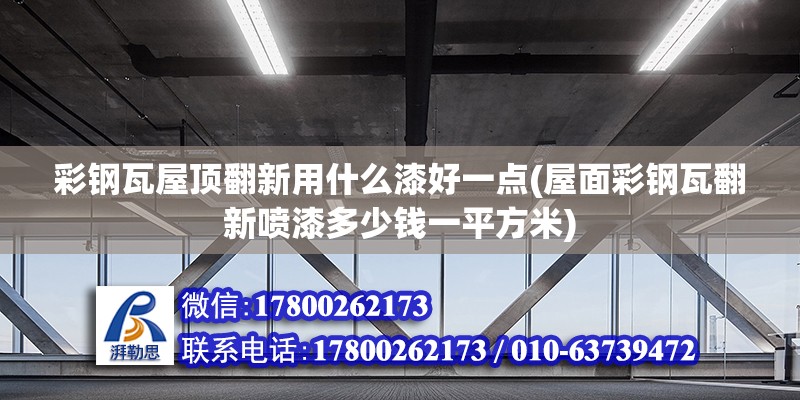 彩钢瓦屋顶翻新用什么漆好一点(屋面彩钢瓦翻新喷漆多少钱一平方米)

湃勒思

微信:17800262173

联系电话:17800262173 / 010-63739472